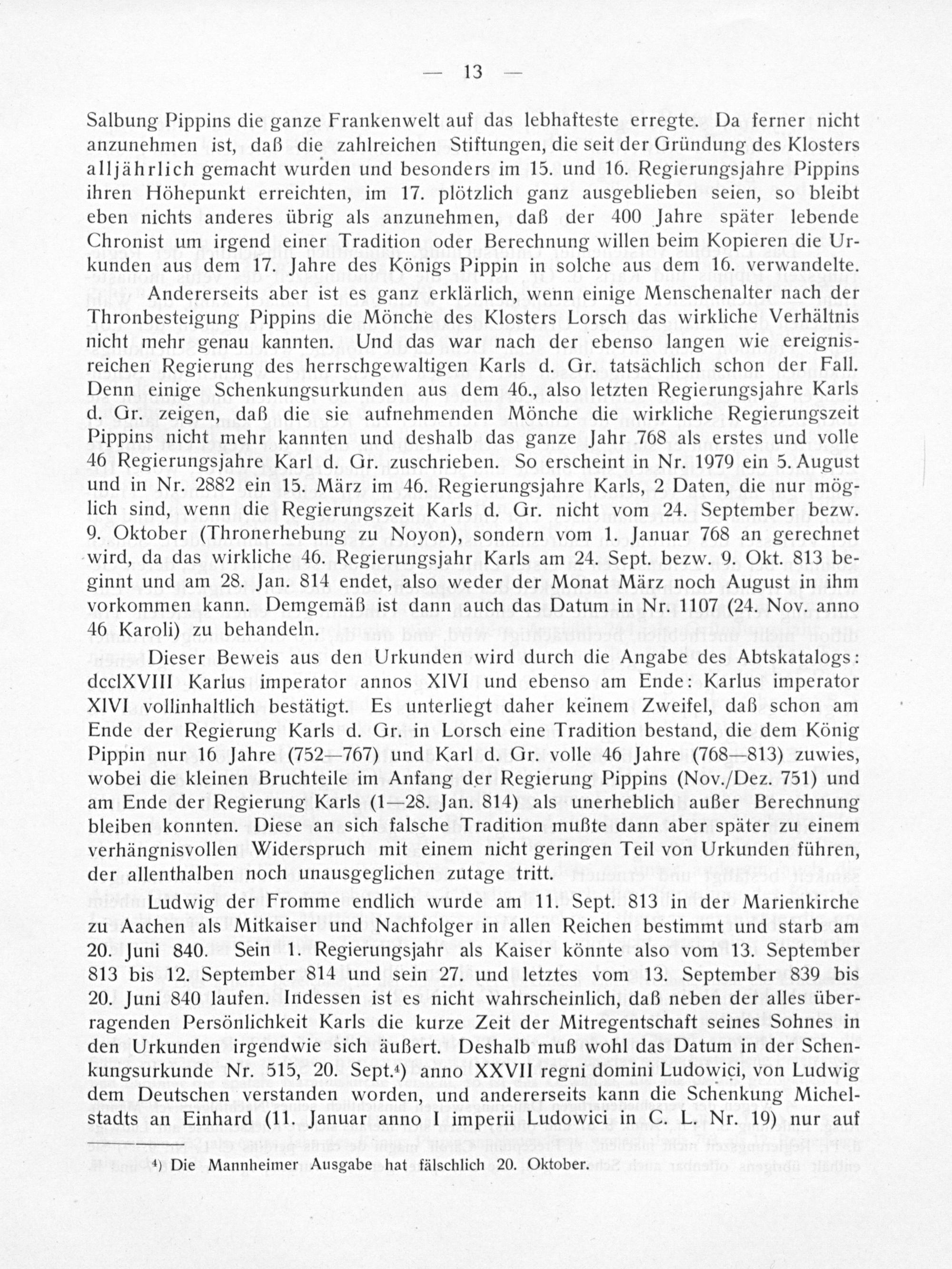 — 13 —

Salbung Pippins die ganze Frankenwelt auf das lebhafteste erregte. Da ferner nicht anzunehmen ist, daß die zahlreichen Stiftungen, die seit der Gründung des Klosters alljährlich gemacht wurden und besonders im 15. und 16. Regierungsjahre Pippins ihren Höhepunkt erreichten, im 17. plötzlich ganz ausgeblieben seien, so bleibt eben nichts anderes übrig als anzunehmen, daß der 400 Jahre später lebende Chronist um irgend einer Tradition oder Berechnung willen beim Kopieren die Urkunden aus dem 17. Jahre des Königs Pippin in solche aus dem 16. verwandelte.

Andererseits aber ist es ganz erklärlich, wenn einige Menschenalter nach der Thronbesteigung Pippins die Mönche des Klosters Lorsch das wirkliche Verhältnis nicht mehr genau kannten. Und das war nach der ebenso langen wie ereignisreichen Regierung des herrschgewaltigen Karls d. Gr. tatsächlich schon der Fall. Denn einige Schenkungsurkunden aus dem 46., also letzten Regierungsjahre Karls d. Gr. zeigen, daß die sie aufnehmenden Mönche die wirkliche Regierungszeit Pippins nicht mehr kannten und deshalb das ganze Jahr 768 als erstes und volle 46 Regierungsjahre Karl d. Gr. zuschrieben. So erscheint in Nr. 1979 ein 5. August und in Nr. 2882 ein 15. März im 46. Regierungsjahre Karls, 2 Daten, die nur möglich sind, wenn die Regierungszeit Karls d. Gr. nicht vom 24. September bezw. 9. Oktober (Thronerhebung zu Noyon), sondern vom 1. Januar 768 an gerechnet wird, da das wirkliche 46. Regierungsjahr Karls am 24. Sept. bezw. 9. Okt. 813 beginnt und am 28. Jan. 814 endet, also weder der Monat März noch August in ihm vorkommen kann. Demgemäß ist dann auch das Datum in Nr. 1107 (24. Nov. anno 46 Karoli) zu behandeln.

Dieser Beweis aus den Urkunden wird durch die Angabe des Abtskatalogs: dcclXVIII Karlus imperator annos XlVI und ebenso am Ende: Karlus imperator XlVI vollinhaltlich bestätigt. Es unterliegt daher keinem Zweifel, daß schon am Ende der Regierung Karls d. Gr. in Lorsch eine Tradition bestand, die dem König Pippin nur 16 Jahre (752—767) und Karl d. Gr. volle 46 Jahre (768—813) zuwies, wobei die kleinen Bruchteile im Anfang der Regierung Pippins (Nov./Dez. 751) und am Ende der Regierung Karls (1—28. Jan. 814) als unerheblich außer Berechnung bleiben konnten. Diese an sich falsche Tradition mußte dann aber später zu einem verhängnisvollen Widerspruch mit einem nicht geringen Teil von Urkunden führen, der allenthalben noch unausgeglichen zutage tritt.

Ludwig der Fromme endlich wurde am 11. Sept. 813 in der Marienkirche zu Aachen als Mitkaiser und Nachfolger in allen Reichen bestimmt und starb am 20. Juni 840. Sein 1. Regierungsjahr als Kaiser könnte also vom 13. September 813 bis 12. September 814 und sein 27. und letztes vom 13. September 839 bis 20. Juni 840 laufen. Indessen ist es nicht wahrscheinlich, daß neben der alles überragenden Persönlichkeit Karls die kurze Zeit der Mitregentschaft seines Sohnes in den Urkunden irgendwie sich äußert. Deshalb muß wohl das Datum in der Schenkungsurkunde Nr. 515, 20. Sept.⁴) anno XXVII regni domini Ludowici, von Ludwig dem Deutschen verstanden worden, und andererseits kann die Schenkung Michelstadts an Einhard (11. Januar anno I imperii Ludowici in C. L. Nr. 19) nur auf

⁴) Die Mannheimer Ausgabe hat fälschlich 20. Oktober.